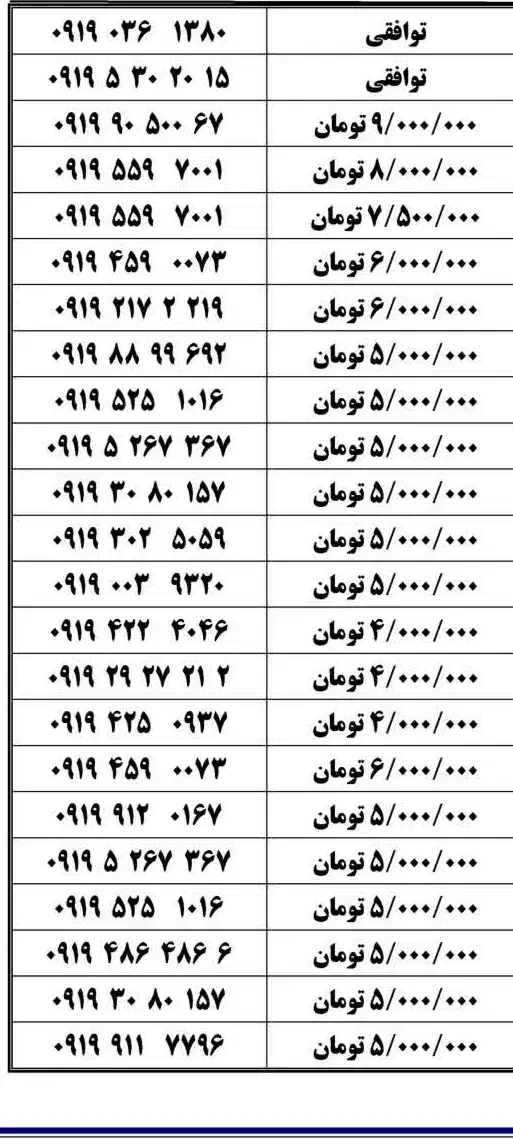 | ۰۹۱۹ ۰۳۶ ۱۳۸۰ | توافقی |
|---|---|
| ۰۹۱۹ ۵ ۳۰ ۲۰ ۱۵ | توافقی |
| ۰۹۱۹ ۹۰ ۵۰۰ ۶۷ | ۹/۰۰۰/۰۰۰ تومان |
| ۰۹۱۹ ۵۵۹ ۷۰۰۱ | ۸/۰۰۰/۰۰۰ تومان |
| ۰۹۱۹ ۵۵۹ ۷۰۰۱ | ۷/۵۰۰/۰۰۰ تومان |
| ۰۹۱۹ ۴۵۹ ۰۰۷۳ | ۶/۰۰۰/۰۰۰ تومان |
| ۰۹۱۹ ۲۱۷ ۲ ۲۱۹ | ۶/۰۰۰/۰۰۰ تومان |
| ۰۹۱۹ ۸۸ ۹۹ ۶۹۲ | ۵/۰۰۰/۰۰۰ تومان |
| ۰۹۱۹ ۵۲۵ ۱۰۱۶ | ۵/۰۰۰/۰۰۰ تومان |
| ۰۹۱۹ ۵ ۲۶۷ ۳۶۷ | ۵/۰۰۰/۰۰۰ تومان |
| ۰۹۱۹ ۳۰ ۸۰ ۱۵۷ | ۵/۰۰۰/۰۰۰ تومان |
| ۰۹۱۹ ۳۰۲ ۵۰۵۹ | ۵/۰۰۰/۰۰۰ تومان |
| ۰۹۱۹ ۰۰۳ ۹۳۲۰ | ۵/۰۰۰/۰۰۰ تومان |
| ۰۹۱۹ ۴۲۲ ۴۰۴۶ | ۴/۰۰۰/۰۰۰ تومان |
| ۰۹۱۹ ۲۹ ۲۷ ۲۱ ۲ | ۴/۰۰۰/۰۰۰ تومان |
| ۰۹۱۹ ۴۲۵ ۰۹۳۷ | ۴/۰۰۰/۰۰۰ تومان |
| ۰۹۱۹ ۴۵۹ ۰۰۷۳ | ۶/۰۰۰/۰۰۰ تومان |
| ۰۹۱۹ ۹۱۲ ۰۱۶۷ | ۵/۰۰۰/۰۰۰ تومان |
| ۰۹۱۹ ۵ ۲۶۷ ۳۶۷ | ۵/۰۰۰/۰۰۰ تومان |
| ۰۹۱۹ ۵۲۵ ۱۰۱۶ | ۵/۰۰۰/۰۰۰ تومان |
| ۰۹۱۹ ۴۸۶ ۴۸۶ ۶ | ۵/۰۰۰/۰۰۰ تومان |
| ۰۹۱۹ ۳۰ ۸۰ ۱۵۷ | ۵/۰۰۰/۰۰۰ تومان |
| ۰۹۱۹ ۹۱۱ ۷۷۹۶ | ۵/۰۰۰/۰۰۰ تومان |